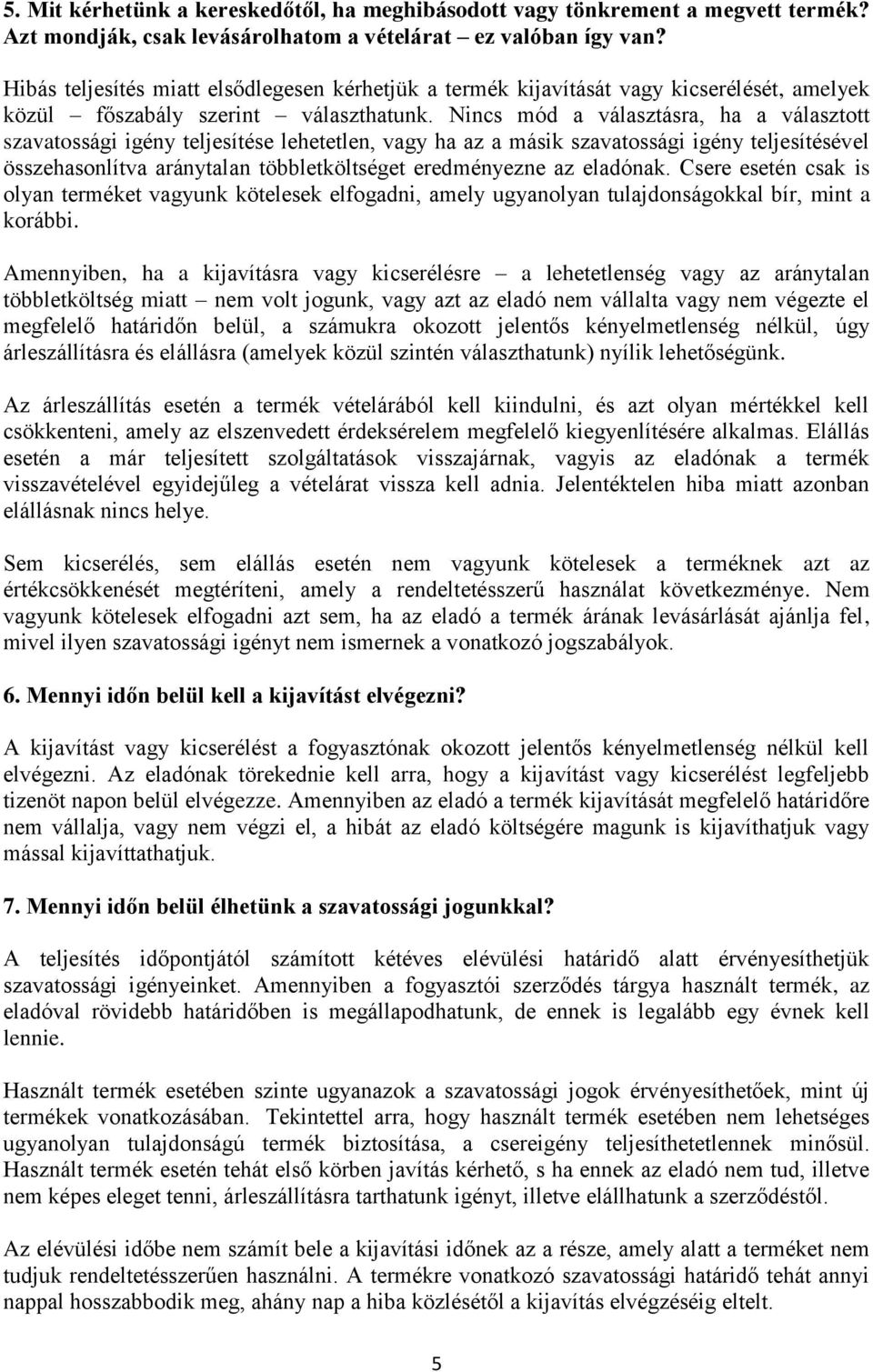 5. Mit kérhetünk a kereskedőtől, ha meghibásodott vagy tönkrement a megvett termék? Azt mondják, csak levásárolhatom a vételárat – ez valóban így van?

Hibás teljesítés miatt elsődlegesen kérhetjük a termék kijavítását vagy kicserélését, amelyek közül – főszabály szerint – választhatunk. Nincs mód a választásra, ha a választott szavatossági igény teljesítése lehetetlen, vagy ha az a másik szavatossági igény teljesítésével összehasonlítva aránytalan többletköltséget eredményezne az eladónak. Csere esetén csak is olyan terméket vagyunk kötelesek elfogadni, amely ugyanolyan tulajdonságokkal bír, mint a korábbi.

Amennyiben, ha a kijavításra vagy kicserélésre – a lehetetlenség vagy az aránytalan többletköltség miatt – nem volt jogunk, vagy azt az eladó nem vállalta vagy nem végezte el megfelelő határidőn belül, a számukra okozott jelentős kényelmetlenség nélkül, úgy árleszállításra és elállásra (amelyek közül szintén választhatunk) nyílik lehetőségünk.

Az árleszállítás esetén a termék vételárából kell kiindulni, és azt olyan mértékkel kell csökkenteni, amely az elszenvedett érdeksérelem megfelelő kiegyenlítésére alkalmas. Elállás esetén a már teljesített szolgáltatások visszajárnak, vagyis az eladónak a termék visszavételével egyidejűleg a vételárat vissza kell adnia. Jelentéktelen hiba miatt azonban elállásnak nincs helye.

Sem kicserélés, sem elállás esetén nem vagyunk kötelesek a terméknek azt az értékcsökkenését megtéríteni, amely a rendeltetésszerű használat következménye. Nem vagyunk kötelesek elfogadni azt sem, ha az eladó a termék árának levásárlását ajánlja fel, mivel ilyen szavatossági igényt nem ismernek a vonatkozó jogszabályok.

6. Mennyi időn belül kell a kijavítást elvégezni?

A kijavítást vagy kicserélést a fogyasztónak okozott jelentős kényelmetlenség nélkül kell elvégezni. Az eladónak törekednie kell arra, hogy a kijavítást vagy kicserélést legfeljebb tizenöt napon belül elvégezze. Amennyiben az eladó a termék kijavítását megfelelő határidőre nem vállalja, vagy nem végzi el, a hibát az eladó költségére magunk is kijavíthatjuk vagy mással kijavíttathatjuk.

7. Mennyi időn belül élhetünk a szavatossági jogunkkal?

A teljesítés időpontjától számított kétéves elévülési határidő alatt érvényesíthetjük szavatossági igényeinket. Amennyiben a fogyasztói szerződés tárgya használt termék, az eladóval rövidebb határidőben is megállapodhatunk, de ennek is legalább egy évnek kell lennie.

Használt termék esetében szinte ugyanazok a szavatossági jogok érvényesíthetőek, mint új termékek vonatkozásában. Tekintettel arra, hogy használt termék esetében nem lehetséges ugyanolyan tulajdonságú termék biztosítása, a csereigény teljesíthetetlennek minősül. Használt termék esetén tehát első körben javítás kérhető, s ha ennek az eladó nem tud, illetve nem képes eleget tenni, árleszállításra tarthatunk igényt, illetve elállhatunk a szerződéstől.

Az elévülési időbe nem számít bele a kijavítási időnek az a része, amely alatt a terméket nem tudjuk rendeltetésszerűen használni. A termékre vonatkozó szavatossági határidő tehát annyi nappal hosszabbodik meg, ahány nap a hiba közlésétől a kijavítás elvégzéséig eltelt.

5